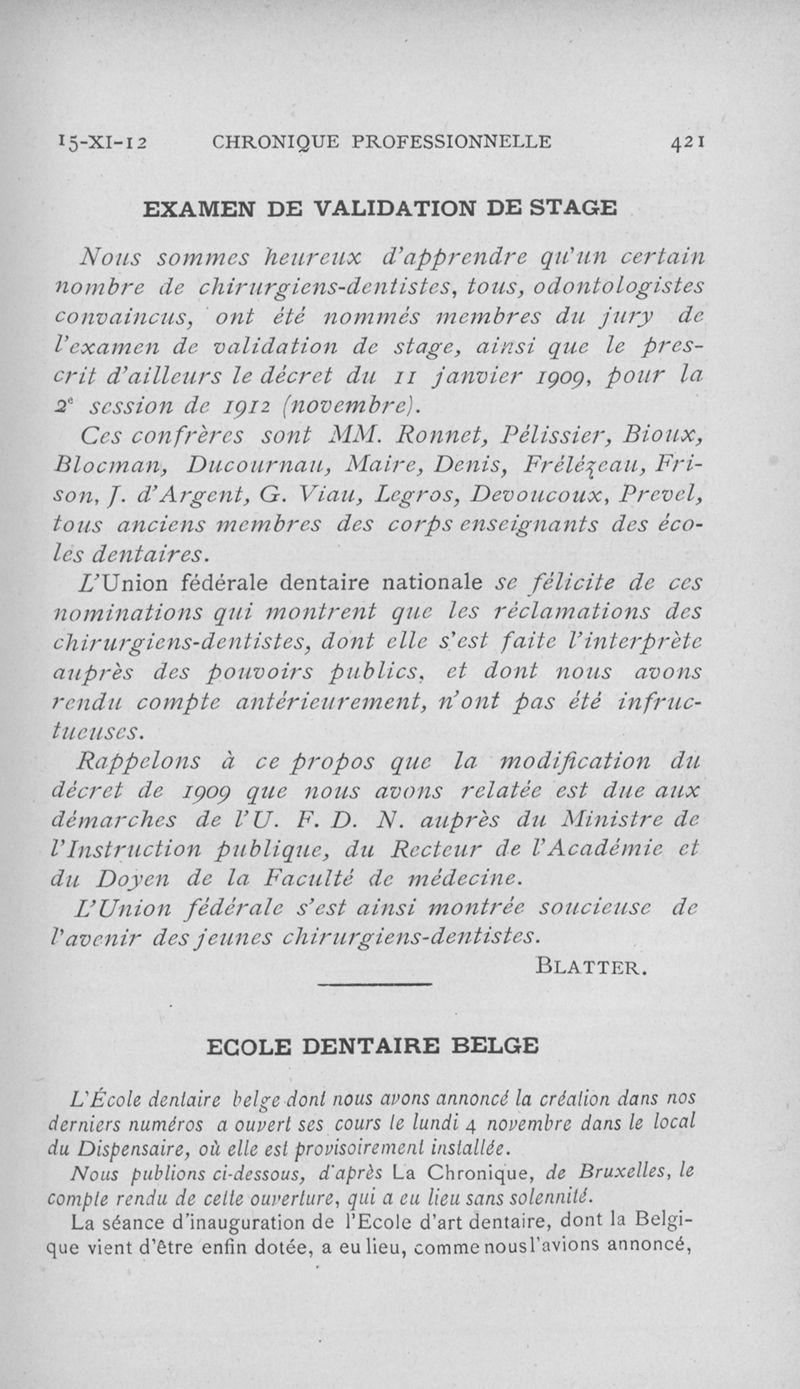 15-XI-12 CHRONIQUE PROFESSIONNELLE 421

EXAMEN DE VALIDATION DE STAGE

Nous sommes heureux d'apprendre qu'un certain nombre de chirurgiens-dentistes, tous, odontologistes convaincus, ont été nommés membres du jury de l'examen de validation de stage, ainsi que le prescrit d'ailleurs le décret du 11 janvier 1909, pour la 2e session de 1912 (novembre).

Ces confrères sont MM. Ronnet, Pélissier, Bioux, Blocman, Ducournau, Maire, Denis, Frélézeau, Frison, J. d'Argent, G. Viau, Legros, Devoucoux, Prevel, tous anciens membres des corps enseignants des écoles dentaires.

L'Union fédérale dentaire nationale se félicite de ces nominations qui montrent que les réclamations des chirurgiens-dentistes, dont elle s'est faite l'interprète auprès des pouvoirs publics, et dont nous avons rendu compte antérieurement, n'ont pas été infructueuses.

Rappelons à ce propos que la modification du décret de 1909 que nous avons relatée est due aux démarches de l'U. F. D. N. auprès du Ministre de l'Instruction publique, du Recteur de l'Académie et du Doyen de la Faculté de médecine.

L'Union fédérale s'est ainsi montrée soucieuse de l'avenir des jeunes chirurgiens-dentistes.

BLATTER.

ECOLE DENTAIRE BELGE

L'École dentaire belge dont nous avons annoncé la création dans nos derniers numéros a ouvert ses cours le lundi 4 novembre dans le local du Dispensaire, où elle est provisoirement installée.

Nous publions ci-dessous, d'après La Chronique, de Bruxelles, le compte rendu de cette ouverture, qui a eu lieu sans solennité.

La séance d'inauguration de l'Ecole d'art dentaire, dont la Belgique vient d'être enfin dotée, a eu lieu, comme nous l'avions annoncé,